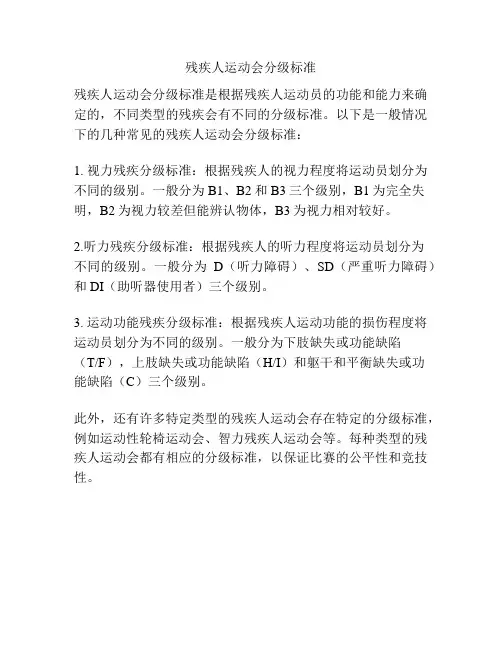 残疾人运动会分级标准

残疾人运动会分级标准是根据残疾人运动员的功能和能力来确定的，不同类型的残疾会有不同的分级标准。以下是一般情况下的几种常见的残疾人运动会分级标准：

1. 视力残疾分级标准：根据残疾人的视力程度将运动员划分为不同的级别。一般分为 B1、B2 和 B3 三个级别，B1 为完全失明，B2 为视力较差但能辨认物体，B3 为视力相对较好。

2.听力残疾分级标准：根据残疾人的听力程度将运动员划分为不同的级别。一般分为 D（听力障碍）、SD（严重听力障碍）和 DI（助听器使用者）三个级别。

3. 运动功能残疾分级标准：根据残疾人运动功能的损伤程度将运动员划分为不同的级别。一般分为下肢缺失或功能缺陷（T/F），上肢缺失或功能缺陷（H/I）和躯干和平衡缺失或功能缺陷（C）三个级别。

此外，还有许多特定类型的残疾人运动会存在特定的分级标准，例如运动性轮椅运动会、智力残疾人运动会等。每种类型的残疾人运动会都有相应的分级标准，以保证比赛的公平性和竞技性。